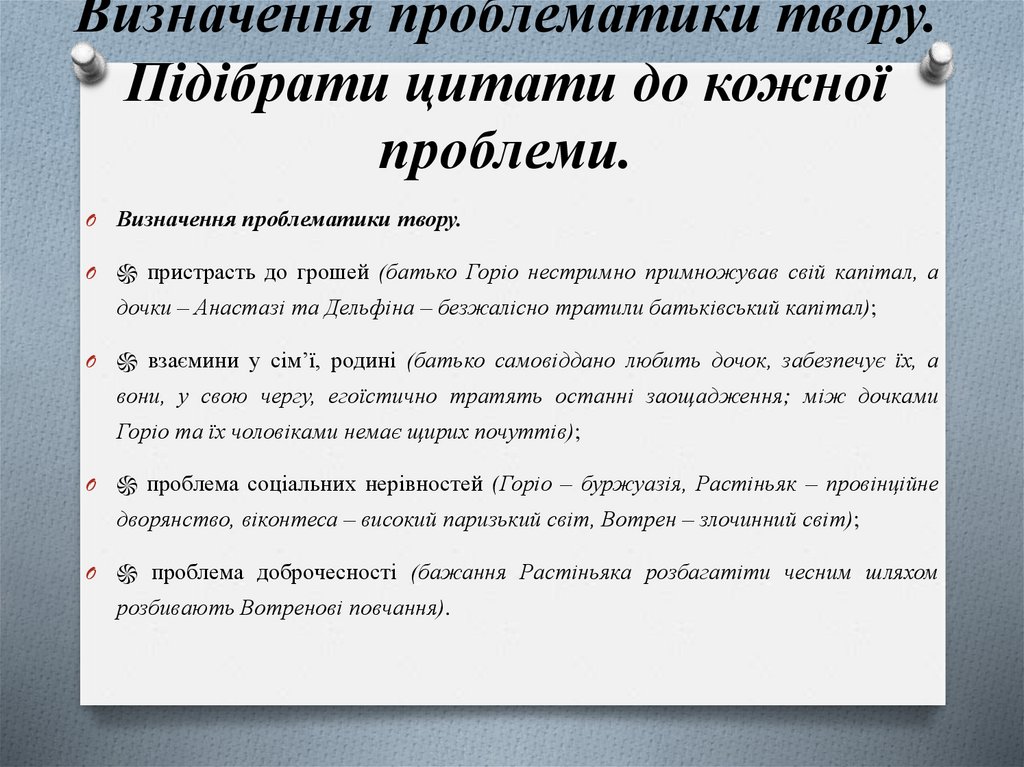 Визначення проблематики твору. Підібрати цитати до кожної проблеми.

O Визначення проблематики твору.

O ֍ пристрасть до грошей (батько Горіо нестримно примножував свій капітал, а дочки – Анастазі та Дельфіна – безжалісно тратили батьківський капітал);

O ֍ взаємини у сім'ї, родині (батько самовіддано любить дочок, забезпечує їх, а вони, у свою чергу, егоїстично тратять останні заощадження; між дочками Горіо та їх чоловіками немає щирих почуттів);

O ֍ проблема соціальних нерівностей (Горіо – буржуазія, Растіньяк – провінційне дворянство, віконтеса – високий паризький світ, Вотрен – злочинний світ);

O ֍ проблема доброчесності (бажання Растіньяка розбагатіти чесним шляхом розбивають Вотренові повчання).